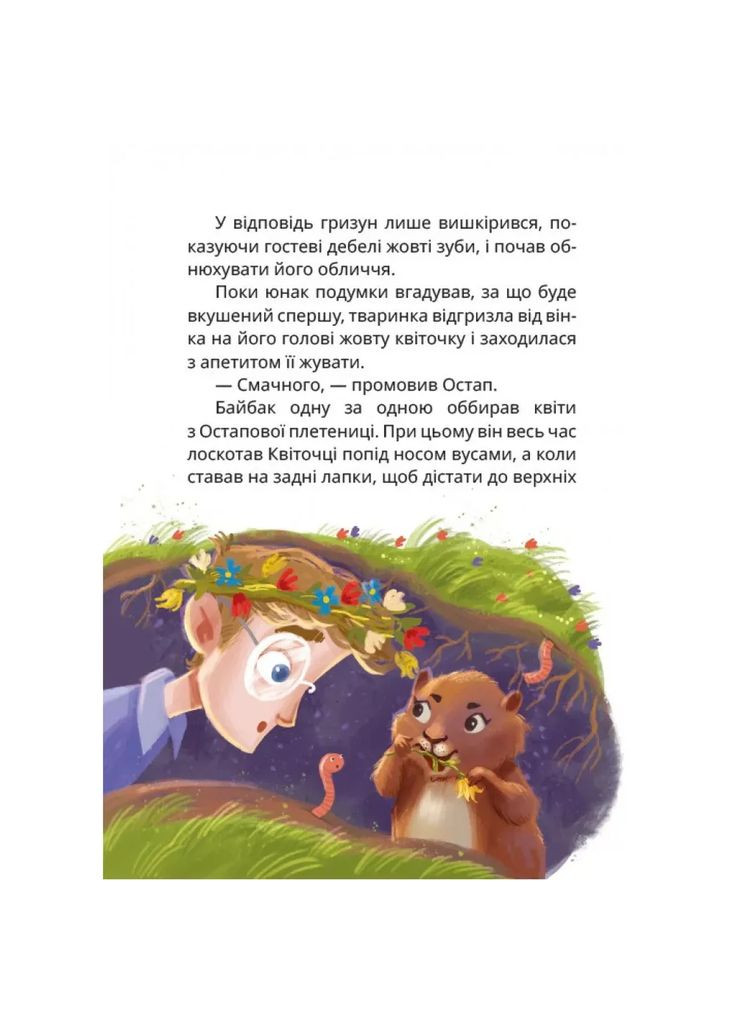 У відповідь гризун лише вишкірився, показуючи гостеві дебелі жовті зуби, і почав обнюхувати його обличчя.

Поки юнак подумки вгадував, за що буде вкушений спершу, тваринка відгризла від вінка на його голові жовту квіточку і заходилася з апетитом її жувати.

— Смачного, — промовив Остап.

Байбак одну за одною оббирав квіти з Остапової плетениці. При цьому він весь час лоскотав Квіточці попід носом вусами, а коли ставав на задні лапки, щоб дістати до верхніх